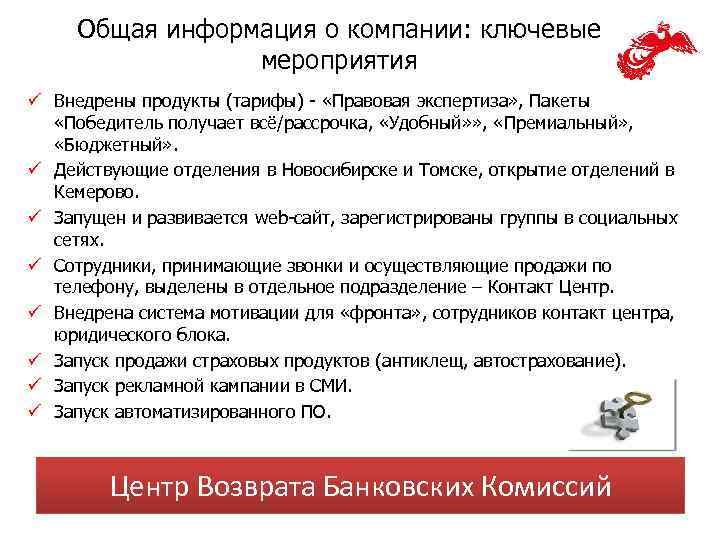 Общая информация о компании: ключевые мероприятия

✓ Внедрены продукты (тарифы) - «Правовая экспертиза», Пакеты «Победитель получает всё/рассрочка, «Удобный»», «Премиальный», «Бюджетный».
✓ Действующие отделения в Новосибирске и Томске, открытие отделений в Кемерово.
✓ Запущен и развивается web-сайт, зарегистрированы группы в социальных сетях.
✓ Сотрудники, принимающие звонки и осуществляющие продажи по телефону, выделены в отдельное подразделение – Контакт Центр.
✓ Внедрена система мотивации для «фронта», сотрудников контакт центра, юридического блока.
✓ Запуск продажи страховых продуктов (антиклещ, автострахование).
✓ Запуск рекламной кампании в СМИ.
✓ Запуск автоматизированного ПО.

Центр Возврата Банковских Комиссий